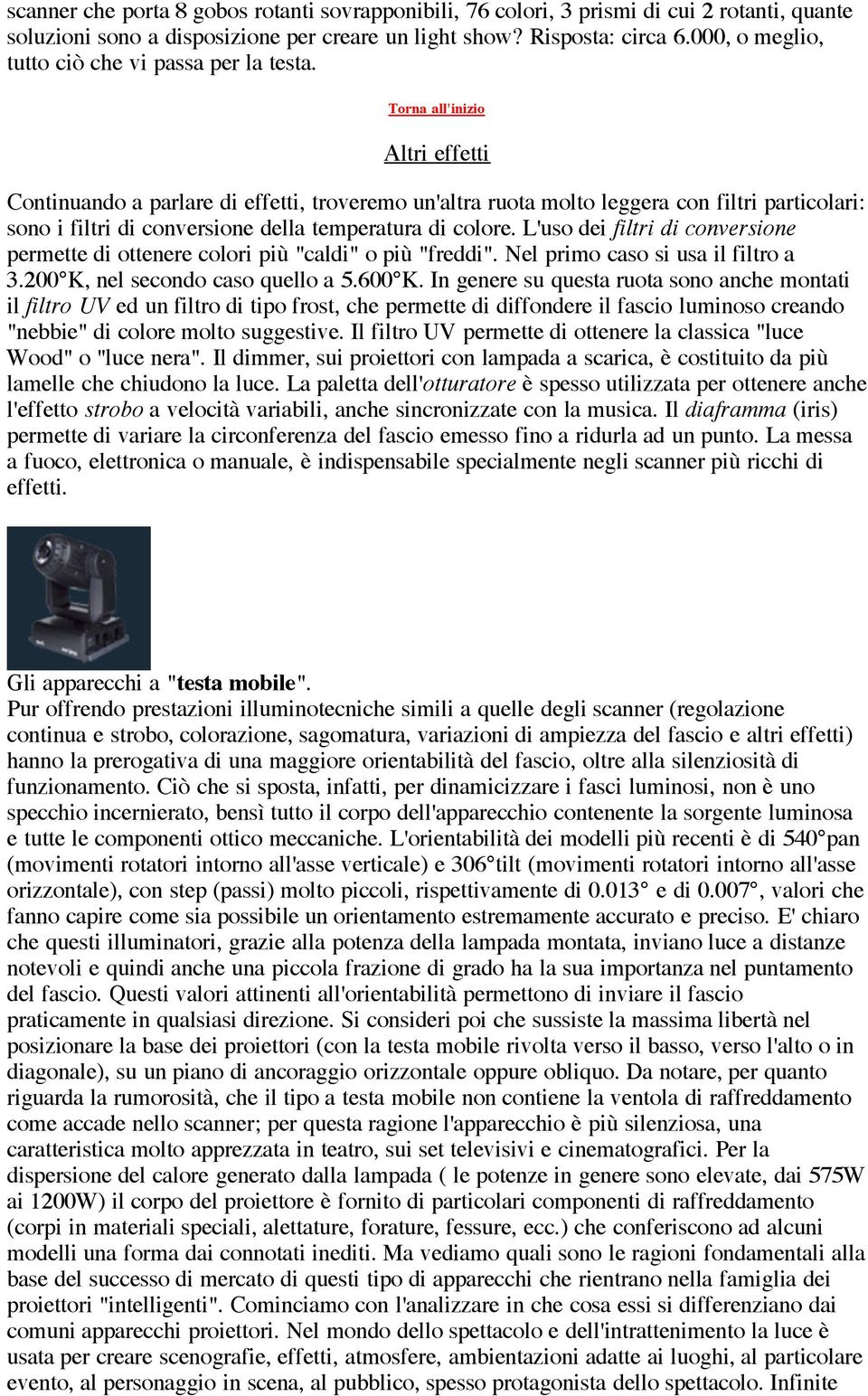 scanner che porta 8 gobos rotanti sovrapponibili, 76 colori, 3 prismi di cui 2 rotanti, quante soluzioni sono a disposizione per creare un light show? Risposta: circa 6.000, o meglio, tutto ciò che vi passa per la testa.

Torna all'inizio

Altri effetti

Continuando a parlare di effetti, troveremo un'altra ruota molto leggera con filtri particolari: sono i filtri di conversione della temperatura di colore. L'uso dei filtri di conversione permette di ottenere colori più "caldi" o più "freddi". Nel primo caso si usa il filtro a 3.200°K, nel secondo caso quello a 5.600°K. In genere su questa ruota sono anche montati il filtro UV ed un filtro di tipo frost, che permette di diffondere il fascio luminoso creando "nebbie" di colore molto suggestive. Il filtro UV permette di ottenere la classica "luce Wood" o "luce nera". Il dimmer, sui proiettori con lampada a scarica, è costituito da più lamelle che chiudono la luce. La paletta dell'otturatore è spesso utilizzata per ottenere anche l'effetto strobo a velocità variabili, anche sincronizzate con la musica. Il diaframma (iris) permette di variare la circonferenza del fascio emesso fino a ridurla ad un punto. La messa a fuoco, elettronica o manuale, è indispensabile specialmente negli scanner più ricchi di effetti.

Gli apparecchi a "testa mobile".
Pur offrendo prestazioni illuminotecniche simili a quelle degli scanner (regolazione continua e strobo, colorazione, sagomatura, variazioni di ampiezza del fascio e altri effetti) hanno la prerogativa di una maggiore orientabilità del fascio, oltre alla silenziosità di funzionamento. Ciò che si sposta, infatti, per dinamicizzare i fasci luminosi, non è uno specchio incernierato, bensì tutto il corpo dell'apparecchio contenente la sorgente luminosa e tutte le componenti ottico meccaniche. L'orientabilità dei modelli più recenti è di 540°pan (movimenti rotatori intorno all'asse verticale) e 306°tilt (movimenti rotatori intorno all'asse orizzontale), con step (passi) molto piccoli, rispettivamente di 0.013° e di 0.007°, valori che fanno capire come sia possibile un orientamento estremamente accurato e preciso. E' chiaro che questi illuminatori, grazie alla potenza della lampada montata, inviano luce a distanze notevoli e quindi anche una piccola frazione di grado ha la sua importanza nel puntamento del fascio. Questi valori attinenti all'orientabilità permettono di inviare il fascio praticamente in qualsiasi direzione. Si consideri poi che sussiste la massima libertà nel posizionare la base dei proiettori (con la testa mobile rivolta verso il basso, verso l'alto o in diagonale), su un piano di ancoraggio orizzontale oppure obliquo. Da notare, per quanto riguarda la rumorosità, che il tipo a testa mobile non contiene la ventola di raffreddamento come accade nello scanner; per questa ragione l'apparecchio è più silenziosa, una caratteristica molto apprezzata in teatro, sui set televisivi e cinematografici. Per la dispersione del calore generato dalla lampada ( le potenze in genere sono elevate, dai 575W ai 1200W) il corpo del proiettore è fornito di particolari componenti di raffreddamento (corpi in materiali speciali, alettature, forature, fessure, ecc.) che conferiscono ad alcuni modelli una forma dai connotati inediti. Ma vediamo quali sono le ragioni fondamentali alla base del successo di mercato di questi tipo di apparecchi che rientrano nella famiglia dei proiettori "intelligenti". Cominciamo con l'analizzare in che cosa essi si differenziano dai comuni apparecchi proiettori. Nel mondo dello spettacolo e dell'intrattenimento la luce è usata per creare scenografie, effetti, atmosfere, ambientazioni adatte ai luoghi, al particolare evento, al personaggio in scena, al pubblico, spesso protagonista dello spettacolo. Infinite